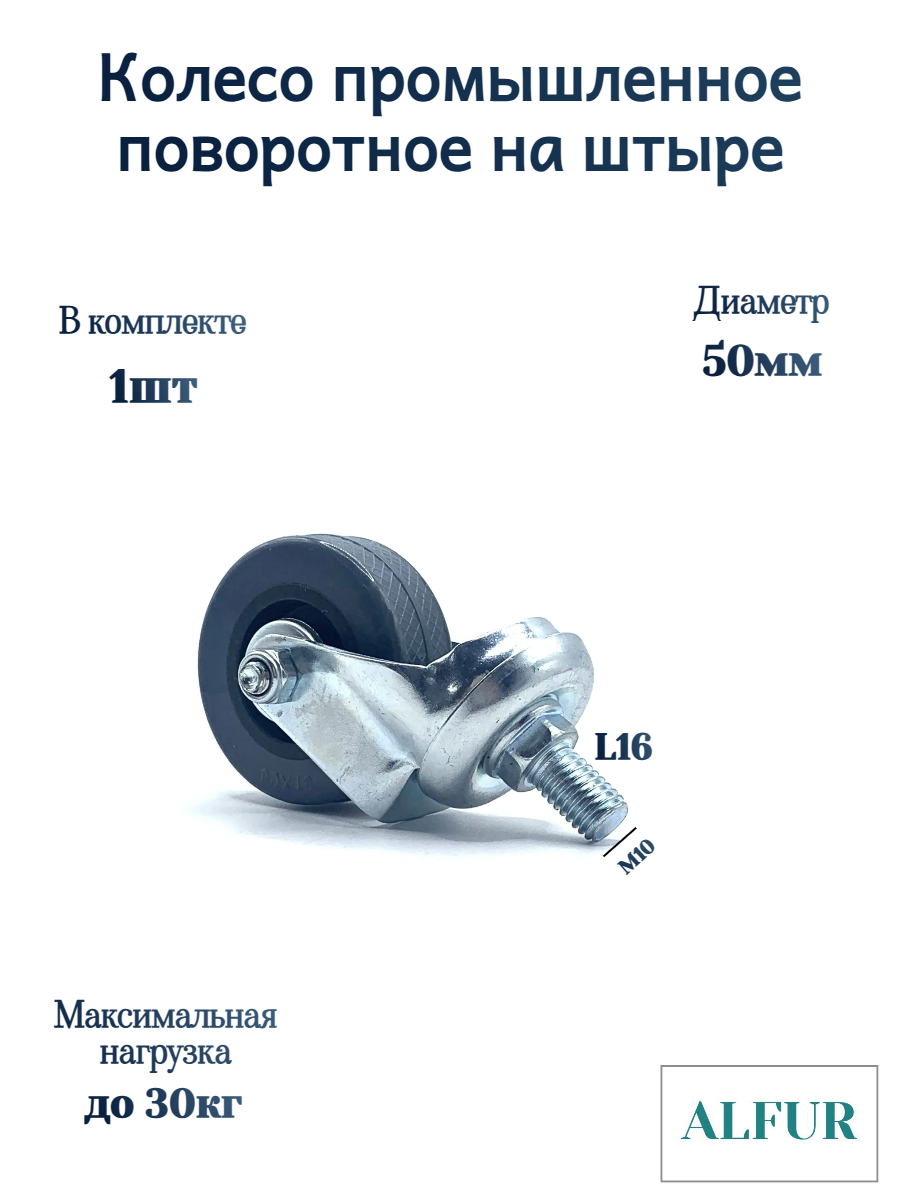 Колесо промышленное поворотное на штыре

В комплекте
1шт

Диаметр
50мм

L16

M10

Максимальная нагрузка
до 30кг

ALFUR